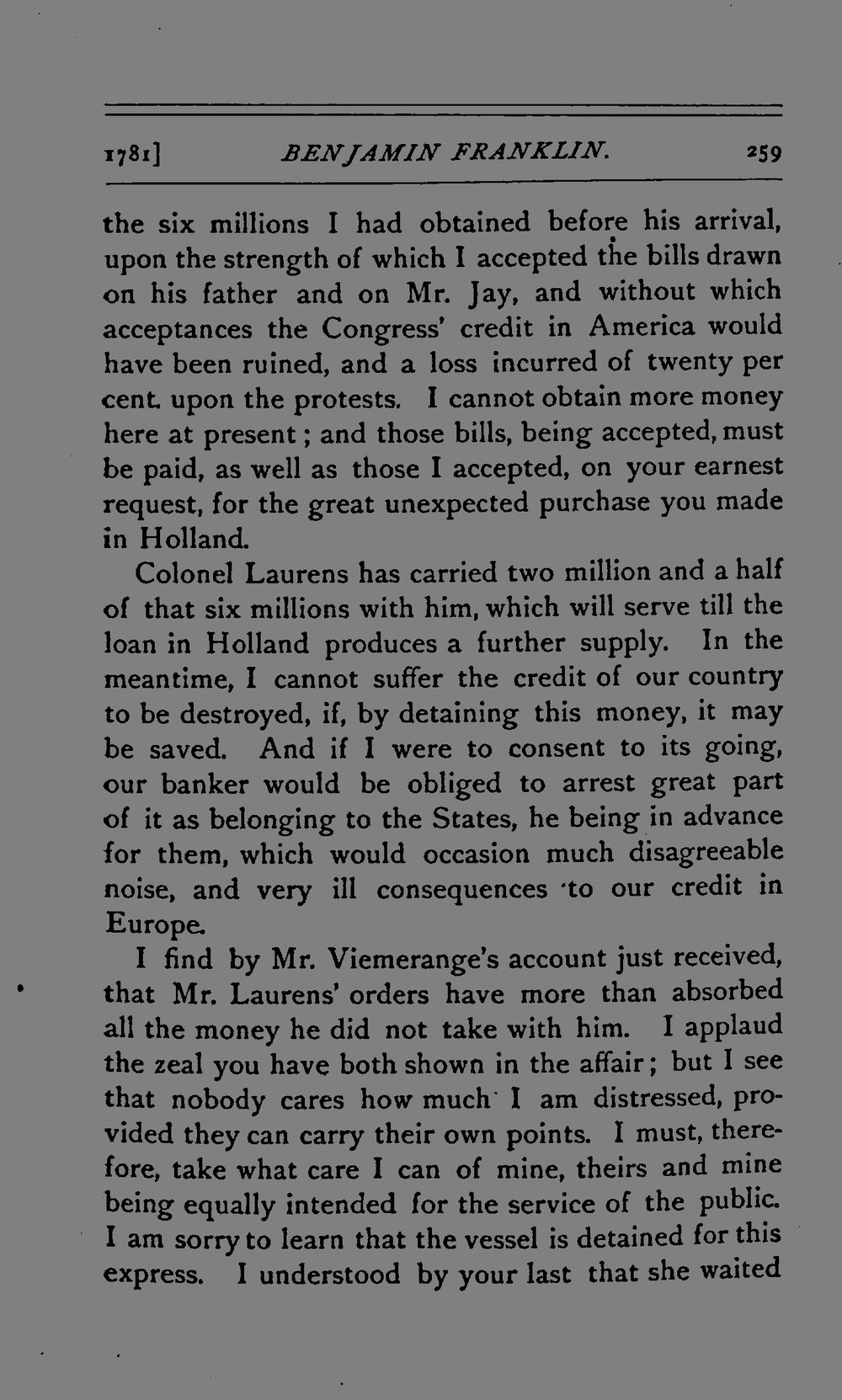 1781] BENJAMIN FRANKLIN. 259

the six millions I had obtained before his arrival, upon the strength of which I accepted the bills drawn on his father and on Mr. Jay, and without which acceptances the Congress' credit in America would have been ruined, and a loss incurred of twenty per cent. upon the protests. I cannot obtain more money here at present; and those bills, being accepted, must be paid, as well as those I accepted, on your earnest request, for the great unexpected purchase you made in Holland.

Colonel Laurens has carried two million and a half of that six millions with him, which will serve till the loan in Holland produces a further supply. In the meantime, I cannot suffer the credit of our country to be destroyed, if, by detaining this money, it may be saved. And if I were to consent to its going, our banker would be obliged to arrest great part of it as belonging to the States, he being in advance for them, which would occasion much disagreeable noise, and very ill consequences to our credit in Europe.

I find by Mr. Viemerange's account just received, that Mr. Laurens' orders have more than absorbed all the money he did not take with him. I applaud the zeal you have both shown in the affair; but I see that nobody cares how much I am distressed, provided they can carry their own points. I must, therefore, take what care I can of mine, theirs and mine being equally intended for the service of the public. I am sorry to learn that the vessel is detained for this express. I understood by your last that she waited